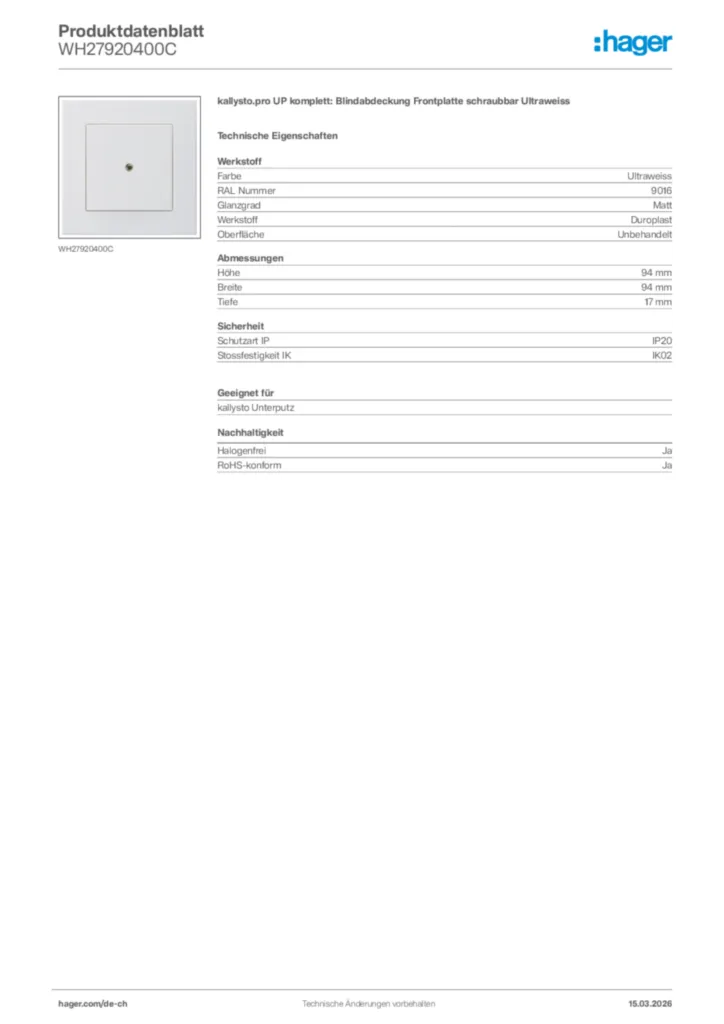 Produktdatenblatt
WH27920400C

:hager

WH27920400C

kallysto.pro UP komplett: Blindabdeckung Frontplatte schraubbar Ultraweiss

Technische Eigenschaften

Werkstoff

| Farbe | Ultraweiss |
|---|---|
| RAL Nummer | 9016 |
| Glanzgrad | Matt |
| Werkstoff | Duroplast |
| Oberfläche | Unbehandelt |

Abmessungen

| Höhe | 94 mm |
|---|---|
| Breite | 94 mm |
| Tiefe | 17 mm |

Sicherheit

| Schutzart IP | IP20 |
|---|---|
| Stossfestigkeit IK | IK02 |

Geeignet für

kallysto Unterputz

Nachhaltigkeit

| Halogenfrei | Ja |
|---|---|
| RoHS-konform | Ja |

hager.com/de-ch
Technische Änderungen vorbehalten
15.03.2026